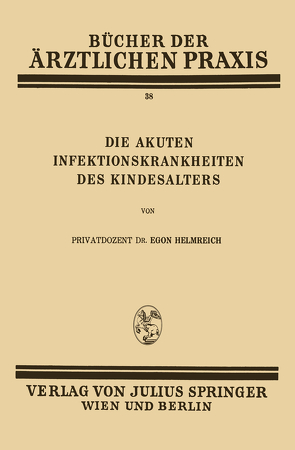 BÜCHER DER
ÄRZTLICHEN PRAXIS

38

DIE AKUTEN
INFEKTIONSKRANKHEITEN
DES KINDESALTERS

VON

PRIVATDOZENT DR. EGON HELMREICH

VERLAG VON JULIUS SPRINGER
WIEN UND BERLIN